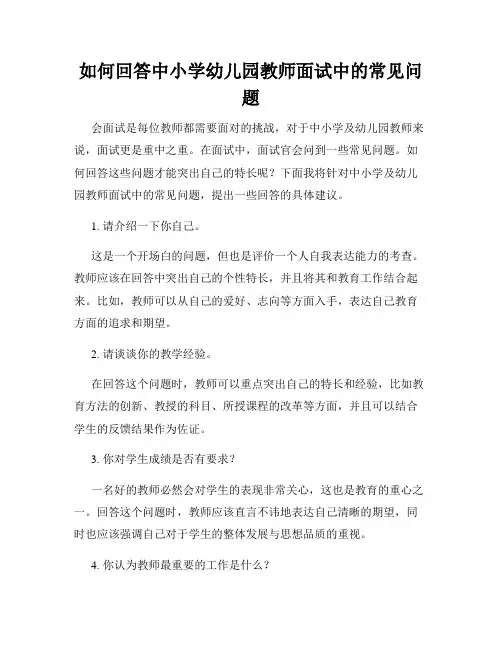 如何回答中小学幼儿园教师面试中的常见问题

会面试是每位教师都需要面对的挑战，对于中小学及幼儿园教师来说，面试更是重中之重。在面试中，面试官会问到一些常见问题。如何回答这些问题才能突出自己的特长呢？下面我将针对中小学及幼儿园教师面试中的常见问题，提出一些回答的具体建议。

1. 请介绍一下你自己。

这是一个开场白的问题，但也是评价一个人自我表达能力的考查。教师应该在回答中突出自己的个性特长，并且将其和教育工作结合起来。比如，教师可以从自己的爱好、志向等方面入手，表达自己教育方面的追求和期望。

2. 请谈谈你的教学经验。

在回答这个问题时，教师可以重点突出自己的特长和经验，比如教育方法的创新、教授的科目、所授课程的改革等方面，并且可以结合学生的反馈结果作为佐证。

3. 你对学生成绩是否有要求？

一名好的教师必然会对学生的表现非常关心，这也是教育的重心之一。回答这个问题时，教师应该直言不讳地表达自己清晰的期望，同时也应该强调自己对于学生的整体发展与思想品质的重视。

4. 你认为教师最重要的工作是什么？